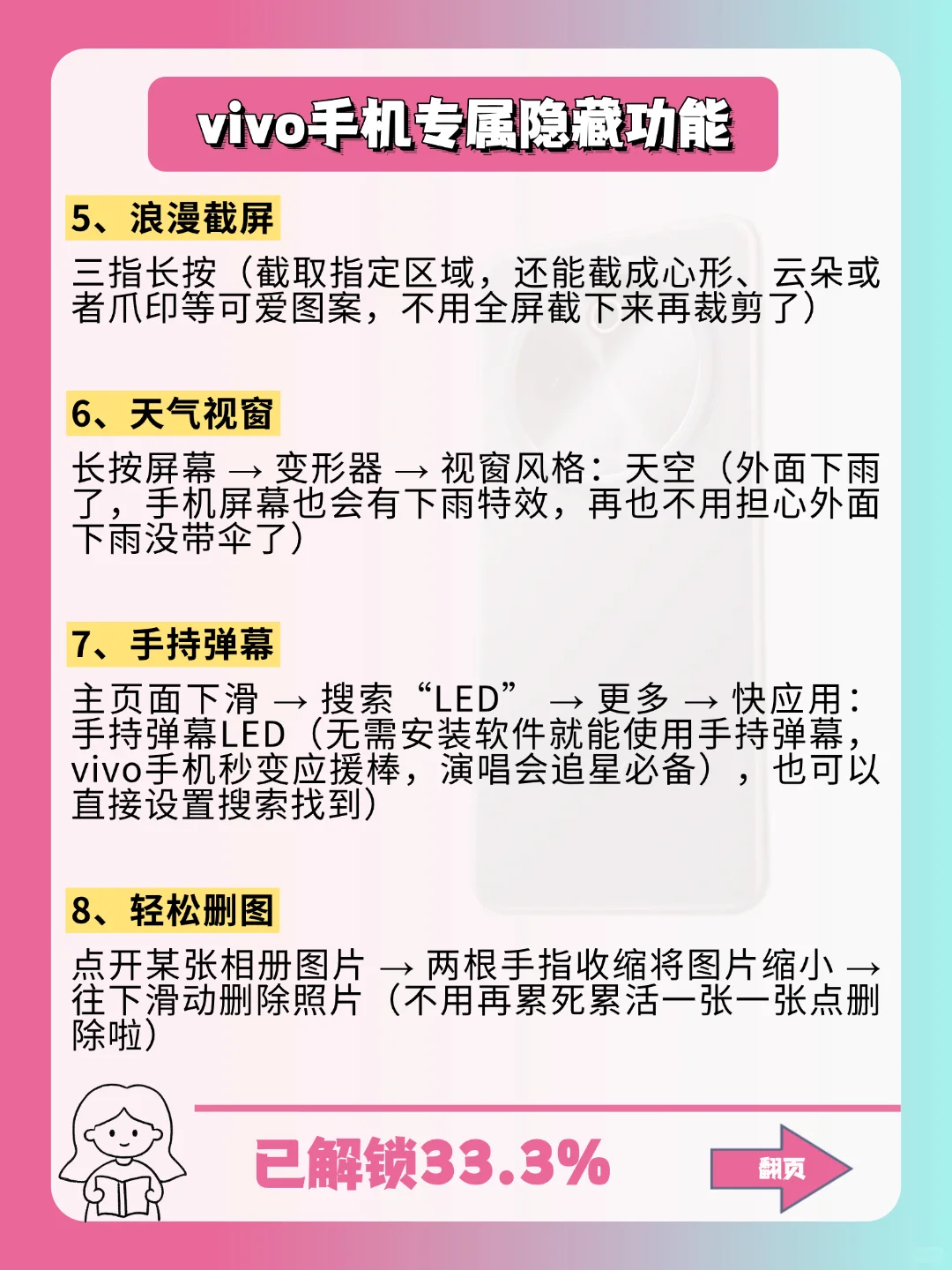 vivo手机专属隐藏功能

5、浪漫截屏

三指长按（截取指定区域，还能截成心形、云朵或者爪印等可爱图案，不用全屏截下来再裁剪了）

6、天气视窗

长按屏幕 → 变形器 → 视窗风格：天空（外面下雨了，手机屏幕也会有下雨特效，再也不用担心外面下雨没带伞了）

7、手持弹幕

主页面下滑 → 搜索“LED” → 更多 → 快应用：手持弹幕LED（无需安装软件就能使用手持弹幕，vivo手机秒变应援棒，演唱会追星必备），也可以直接设置搜索找到）

8、轻松删图

点开某张相册图片 → 两根手指收缩将图片缩小 → 往下滑动删除照片（不用再累死累活一张一张点删除啦）

已解锁33.3%

翻页